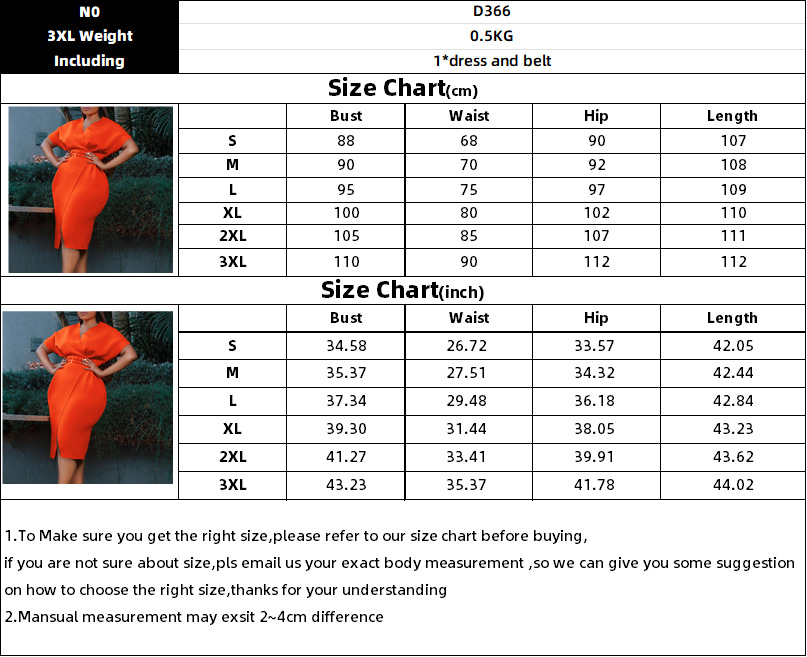 | NO | D366 |
|---|---|
| 3XL Weight | 0.5KG |
| Including | 1*dress and belt |

Size Chart(cm)

| | Bust | Waist | Hip | Length |
|---|---|---|---|---|
| S | 88 | 68 | 90 | 107 |
| M | 90 | 70 | 92 | 108 |
| L | 95 | 75 | 97 | 109 |
| XL | 100 | 80 | 102 | 110 |
| 2XL | 105 | 85 | 107 | 111 |
| 3XL | 110 | 90 | 112 | 112 |

Size Chart(inch)

| | Bust | Waist | Hip | Length |
|---|---|---|---|---|
| S | 34.58 | 26.72 | 33.57 | 42.05 |
| M | 35.37 | 27.51 | 34.32 | 42.44 |
| L | 37.34 | 29.48 | 36.18 | 42.84 |
| XL | 39.30 | 31.44 | 38.05 | 43.23 |
| 2XL | 41.27 | 33.41 | 39.91 | 43.62 |
| 3XL | 43.23 | 35.37 | 41.78 | 44.02 |

1.To Make sure you get the right size,please refer to our size chart before buying,
if you are not sure about size,pls email us your exact body measurement ,so we can give you some suggestion on how to choose the right size,thanks for your understanding
2.Mansual measurement may exsit 2~4cm difference